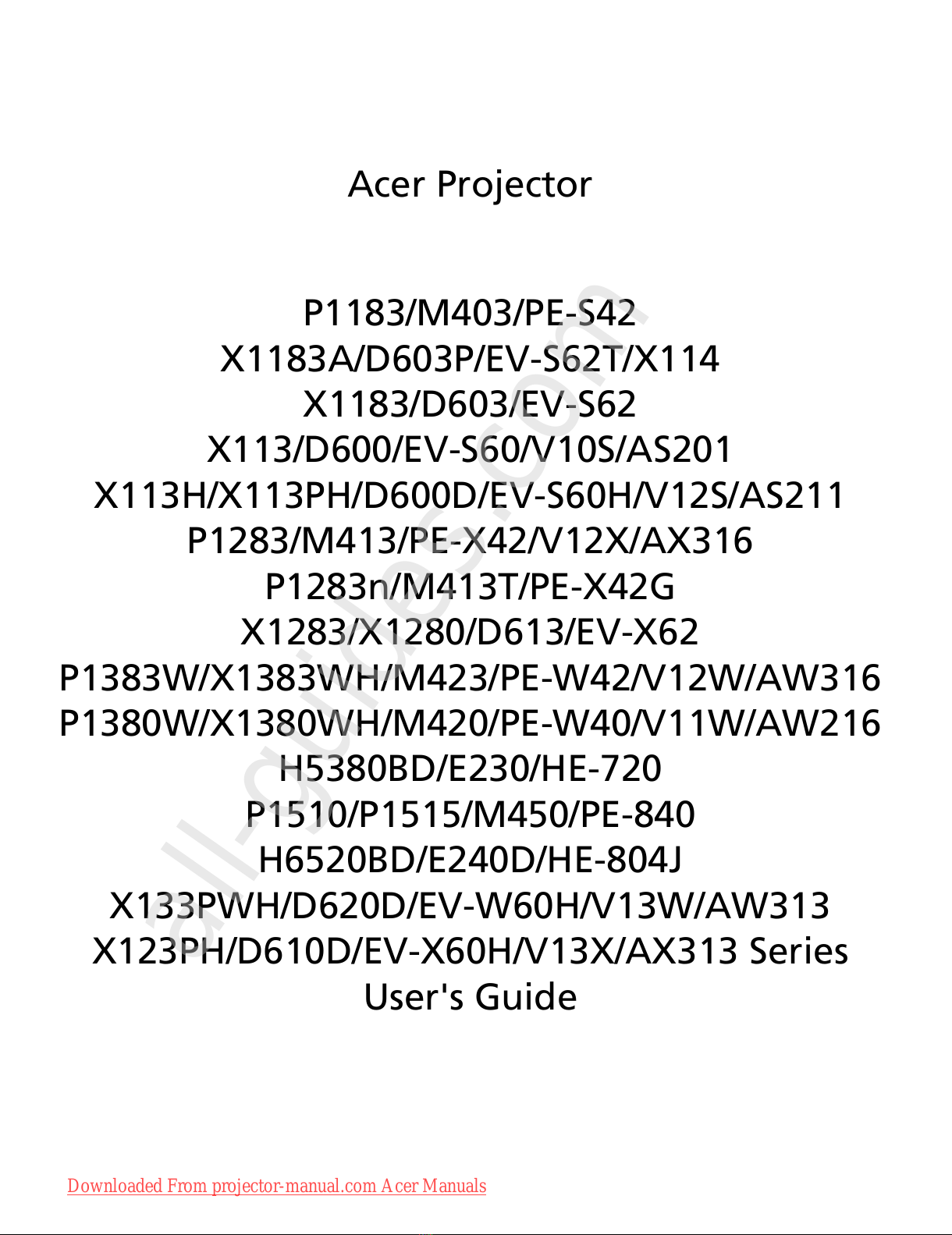 Acer Projector

P1183/M403/PE-S42
X1183A/D603P/EV-S62T/X114
X1183/D603/EV-S62
X113/D600/EV-S60/V10S/AS201
X113H/X113PH/D600D/EV-S60H/V12S/AS211
P1283/M413/PE-X42/V12X/AX316
P1283n/M413T/PE-X42G
X1283/X1280/D613/EV-X62
P1383W/X1383WH/M423/PE-W42/V12W/AW316
P1380W/X1380WH/M420/PE-W40/V11W/AW216
H5380BD/E230/HE-720
P1510/P1515/M450/PE-840
H6520BD/E240D/HE-804J
X133PWH/D620D/EV-W60H/V13W/AW313
X123PH/D610D/EV-X60H/V13X/AX313 Series
User's Guide

all-guides.com

Downloaded From projector-manual.com Acer Manuals